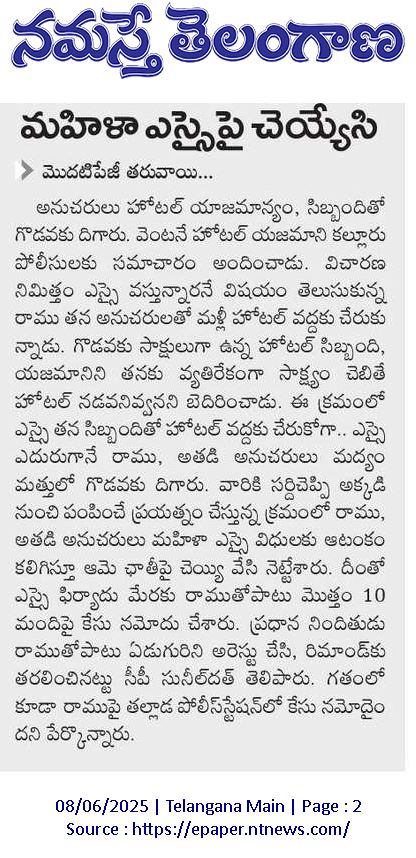 నమస్తే తెలంగాణ

మహిళా ఎస్సైపై చెయ్యేసి

మొదటిపేజీ తరువాయి...

అనుచరులు హోటల్ యాజమాన్యం, సిబ్బందితో గొడవకు దిగారు. వెంటనే హోటల్ యజమాని కల్లూరు పోలీసులకు సమాచారం అందించాడు. విచారణ నిమిత్తం ఎస్సై వస్తున్నారనే విషయం తెలుసుకున్న రాము తన అనుచరులతో మళ్లీ హోటల్ వద్దకు చేరుకున్నాడు. గొడవకు సాక్షులుగా ఉన్న హోటల్ సిబ్బంది, యజమానిని తనకు వ్యతిరేకంగా సాక్ష్యం చెబితే హోటల్ నడవనివ్వనని బెదిరించాడు. ఈ క్రమంలో ఎస్సై తన సిబ్బందితో హోటల్ వద్దకు చేరుకోగా.. ఎస్సై ఎదురుగానే రాము, అతడి అనుచరులు మద్యం మత్తులో గొడవకు దిగారు. వారికి సర్దిచెప్పి అక్కడి నుంచి పంపించే ప్రయత్నం చేస్తున్న క్రమంలో రాము, అతడి అనుచరులు మహిళా ఎస్సై విధులకు ఆటంకం కలిగిస్తూ ఆమె ఛాతీపై చెయ్యి వేసి నెట్టేశారు. దీంతో ఎస్సై ఫిర్యాదు మేరకు రాముతోపాటు మొత్తం 10 మందిపై కేసు నమోదు చేశారు. ప్రధాన నిందితుడు రాముతోపాటు ఏడుగురిని అరెస్టు చేసి, రిమాండ్‌కు తరలించినట్టు సీపీ సునీల్‌దత్ తెలిపారు. గతంలో కూడా రాముపై తల్లాడ పోలీస్‌స్టేషన్‌లో కేసు నమోదైందని పేర్కొన్నారు.

08/06/2025 | Telangana Main | Page : 2
Source : https://epaper.ntnews.com/